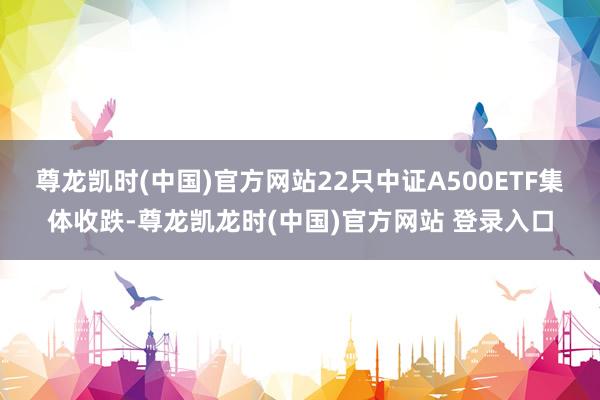 尊龙凯时(中国)官方网站22只中证A500ETF集体收跌-尊龙凯龙时(中国)官方网站 登录入口